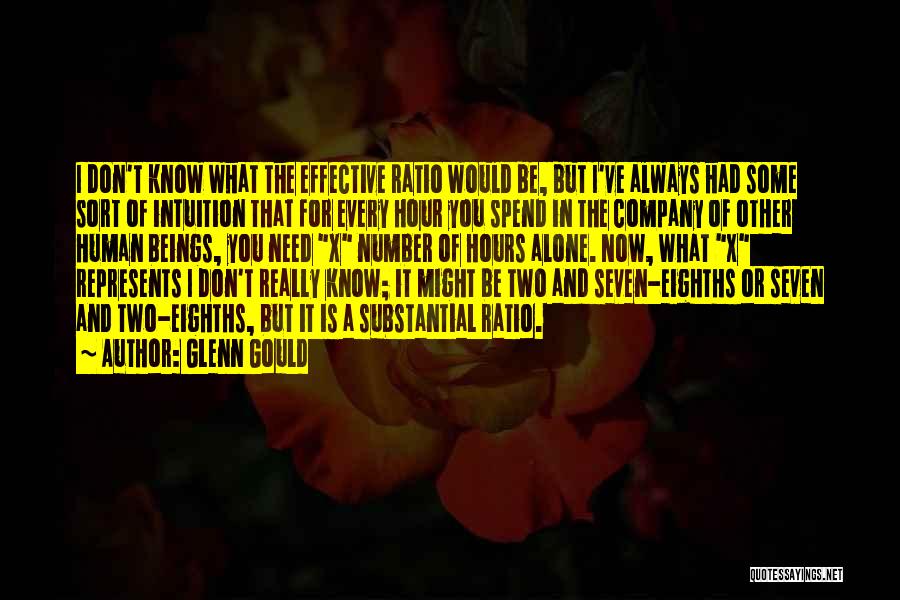 I DON'T KNOW WHAT THE EFFECTIVE RATIO WOULD BE, BUT I'VE ALWAYS HAD SOME SORT OF INTUITION THAT FOR EVERY HOUR YOU SPEND IN THE COMPANY OF OTHER HUMAN BEINGS, YOU NEED "X" NUMBER OF HOURS ALONE. NOW, WHAT "X" REPRESENTS I DON'T REALLY KNOW; IT MIGHT BE TWO AND SEVEN-EIGHTHS OR SEVEN AND TWO-EIGHTHS, BUT IT IS A SUBSTANTIAL RATIO.
~ AUTHOR: GLENN GOULD

QUOTESSAYINGS.NET